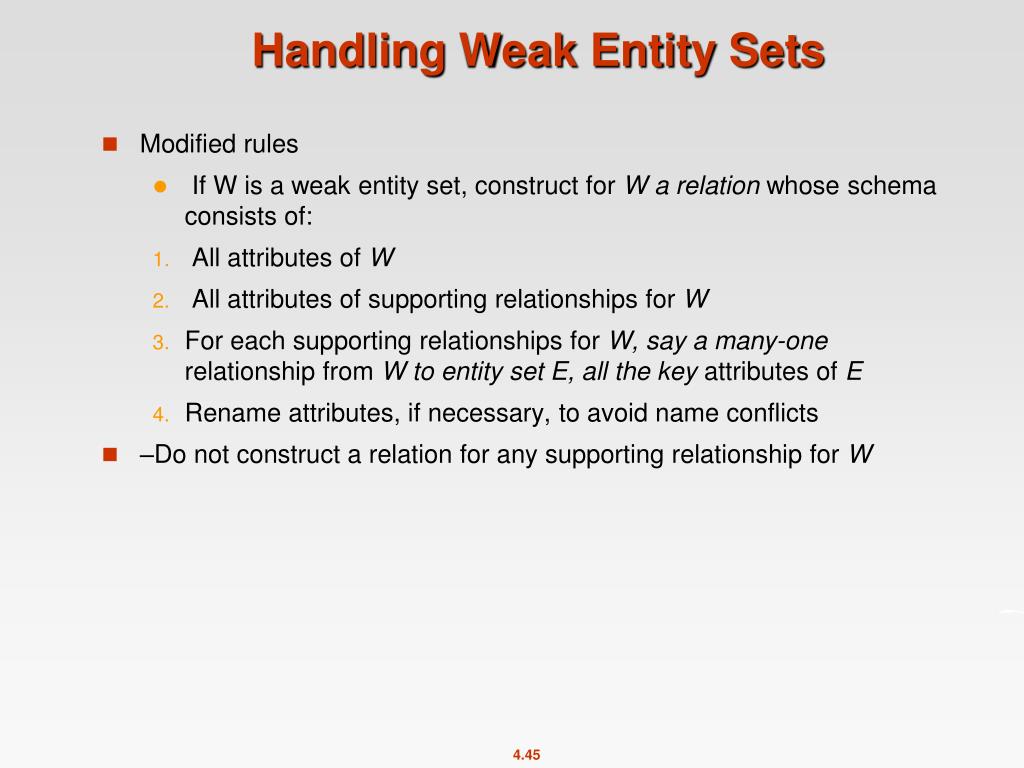 Handling Weak Entity Sets

Modified rules

If W is a weak entity set, construct for W a relation whose schema consists of:

1. All attributes of W

2. All attributes of supporting relationships for W

3. For each supporting relationships for W, say a many-one relationship from W to entity set E, all the key attributes of E

4. Rename attributes, if necessary, to avoid name conflicts

–Do not construct a relation for any supporting relationship for W

4.45